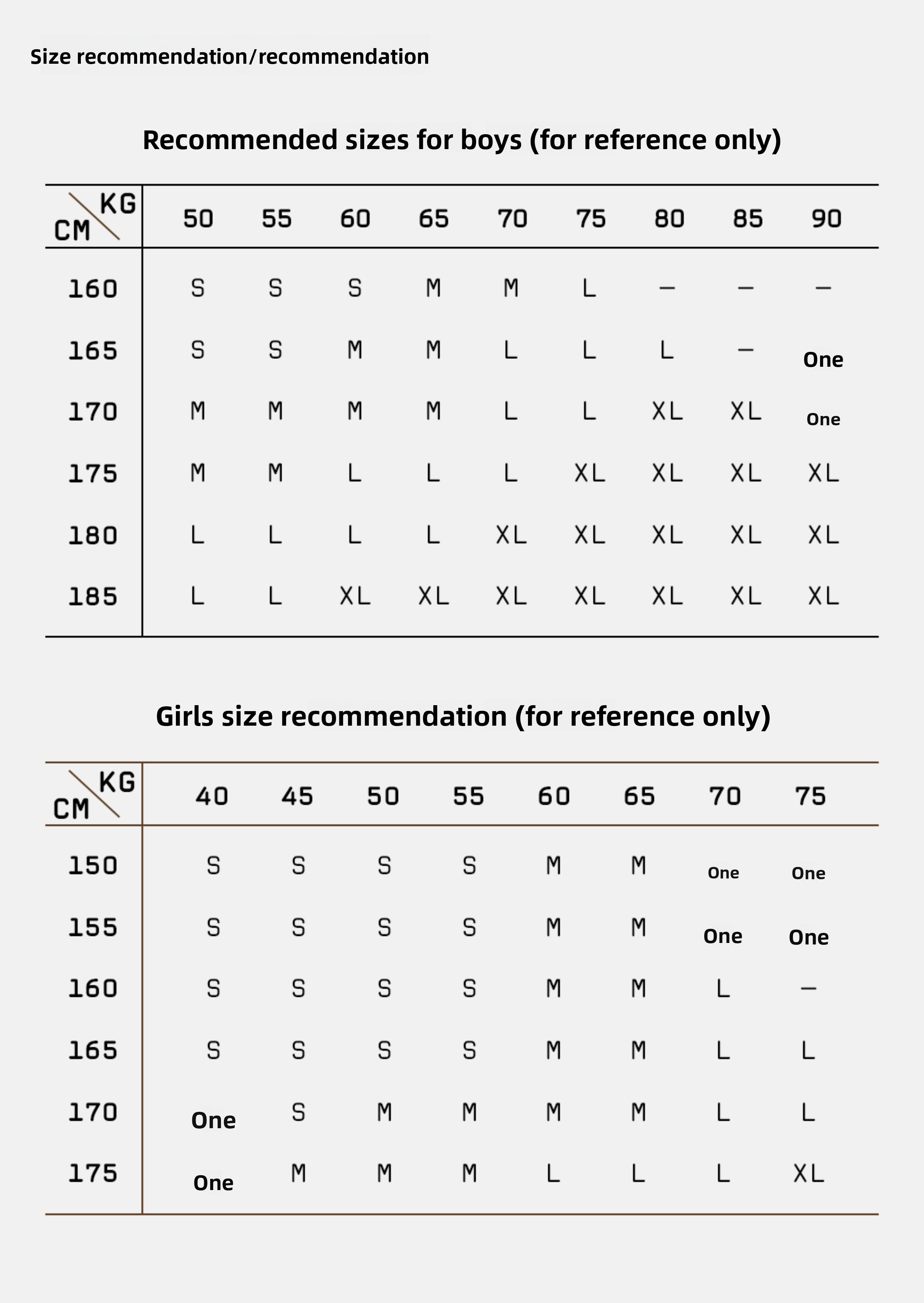 Size recommendation/recommendation

Recommended sizes for boys (for reference only)

| CM \ KG | 50 | 55 | 60 | 65 | 70 | 75 | 80 | 85 | 90 |
|---|---|---|---|---|---|---|---|---|---|
| 160 | S | S | S | M | M | L | — | — | — |
| 165 | S | S | M | M | L | L | L | — | One |
| 170 | M | M | M | M | L | L | XL | XL | One |
| 175 | M | M | L | L | L | XL | XL | XL | XL |
| 180 | L | L | L | L | XL | XL | XL | XL | XL |
| 185 | L | L | XL | XL | XL | XL | XL | XL | XL |

Girls size recommendation (for reference only)

| CM \ KG | 40 | 45 | 50 | 55 | 60 | 65 | 70 | 75 |
|---|---|---|---|---|---|---|---|---|
| 150 | S | S | S | S | M | M | One | One |
| 155 | S | S | S | S | M | M | One | One |
| 160 | S | S | S | S | M | M | L | — |
| 165 | S | S | S | S | M | M | L | L |
| 170 | One | S | M | M | M | M | L | L |
| 175 | One | M | M | M | L | L | L | XL |